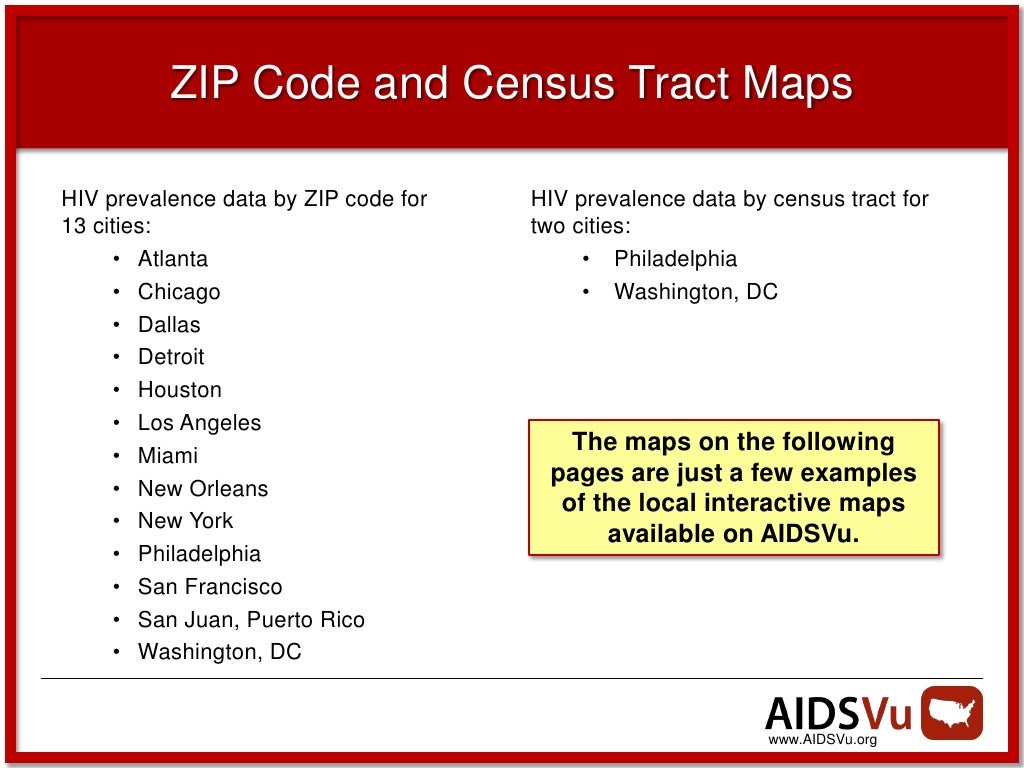 ZIP Code and Census Tract Maps

HIV prevalence data by ZIP code for 13 cities:
• Atlanta
• Chicago
• Dallas
• Detroit
• Houston
• Los Angeles
• Miami
• New Orleans
• New York
• Philadelphia
• San Francisco
• San Juan, Puerto Rico
• Washington, DC

HIV prevalence data by census tract for two cities:
• Philadelphia
• Washington, DC

The maps on the following pages are just a few examples of the local interactive maps available on AIDSVu.

AIDSVu
www.AIDSVu.org